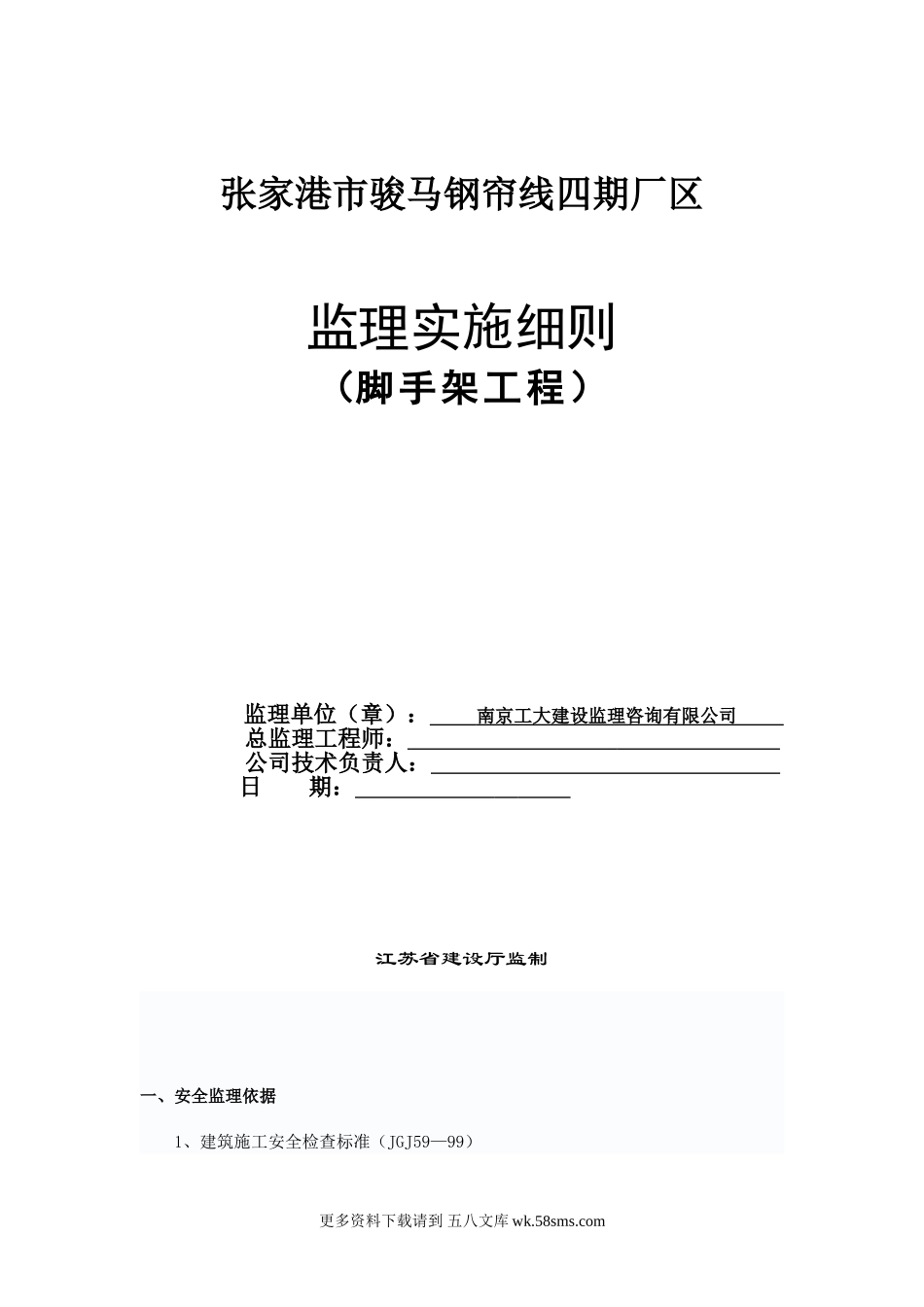 张家港市骏马钢帘线四期厂区

监理实施细则
（脚手架工程）

监理单位（章）：南京工大建设监理咨询有限公司
总监理工程师：
公司技术负责人：
日　　期：

江苏省建设厅监制

一、安全监理依据

1、建筑施工安全检查标准（JGJ59—99）

更多资料下载请到 五八文库 wk.58sms.com